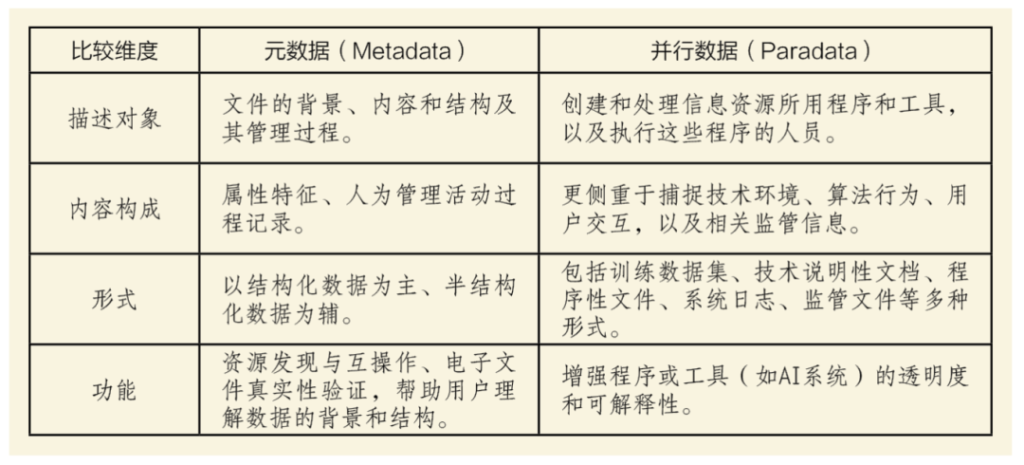 | 比较维度 | 元数据（Metadata） | 并行数据（Paradata） |
|---|---|---|
| 描述对象 | 文件的背景、内容和结构及其管理过程。 | 创建和处理信息资源所用程序和工具，以及执行这些程序的人员。 |
| 内容构成 | 属性特征、人为管理活动过程记录。 | 更侧重于捕捉技术环境、算法行为、用户交互，以及相关监管信息。 |
| 形式 | 以结构化数据为主、半结构化数据为辅。 | 包括训练数据集、技术说明性文档、程序性文件、系统日志、监管文件等多种形式。 |
| 功能 | 资源发现与互操作、电子文件真实性验证，帮助用户理解数据的背景和结构。 | 增强程序或工具（如AI系统）的透明度和可解释性。 |